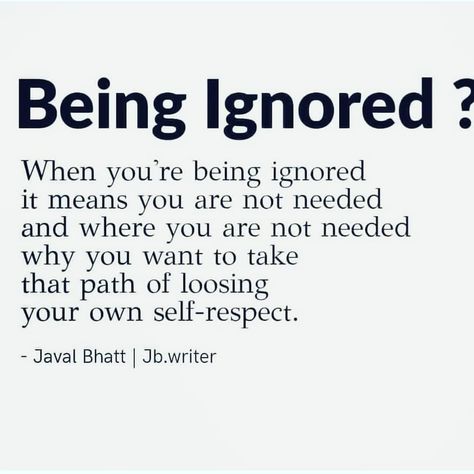 Being Ignored ?

When you're being ignored
it means you are not needed
and where you are not needed
why you want to take
that path of loosing
your own self-respect.

- Javal Bhatt | Jb.writer